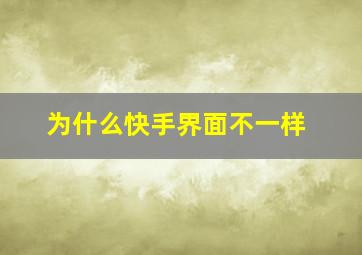 为什么快手界面不一样